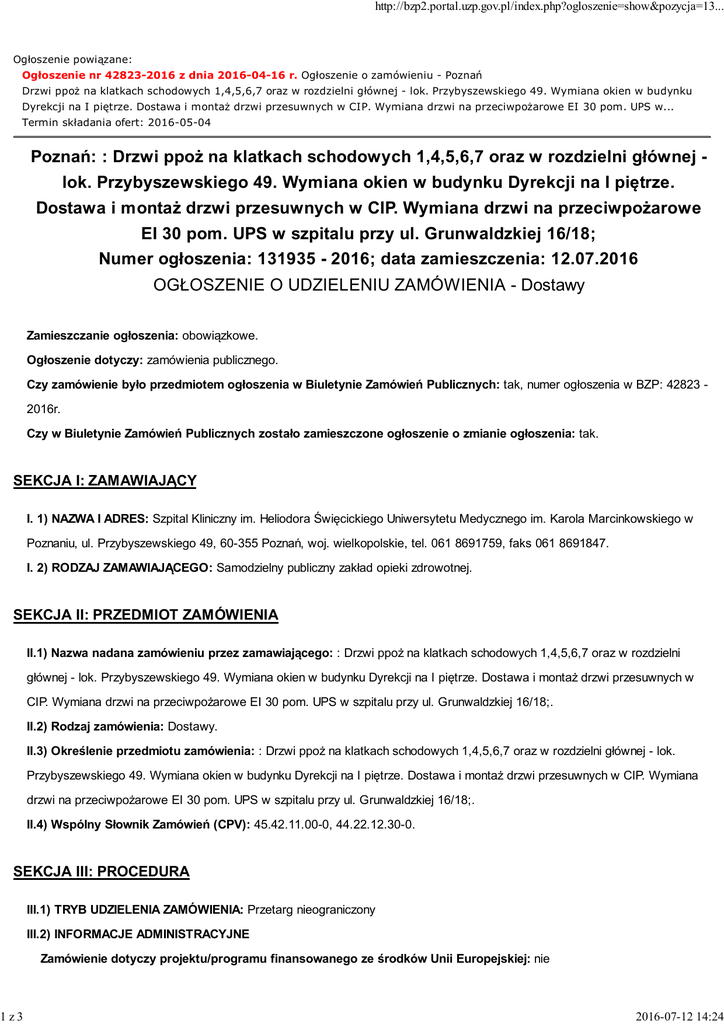 http://bzp2.portal.uzp.gov.pl/index.php?ogloszenie=show&pozycja=13...

Ogłoszenie powiązane:
Ogłoszenie nr 42823-2016 z dnia 2016-04-16 r. Ogłoszenie o zamówieniu - Poznań
Drzwi ppoż na klatkach schodowych 1,4,5,6,7 oraz w rozdzielni głównej - lok. Przybyszewskiego 49. Wymiana okien w budynku Dyrekcji na I piętrze. Dostawa i montaż drzwi przesuwnych w CIP. Wymiana drzwi na przeciwpożarowe EI 30 pom. UPS w...
Termin składania ofert: 2016-05-04

Poznań: : Drzwi ppoż na klatkach schodowych 1,4,5,6,7 oraz w rozdzielni głównej - lok. Przybyszewskiego 49. Wymiana okien w budynku Dyrekcji na I piętrze. Dostawa i montaż drzwi przesuwnych w CIP. Wymiana drzwi na przeciwpożarowe EI 30 pom. UPS w szpitalu przy ul. Grunwaldzkiej 16/18;
Numer ogłoszenia: 131935 - 2016; data zamieszczenia: 12.07.2016
OGŁOSZENIE O UDZIELENIU ZAMÓWIENIA - Dostawy

Zamieszczanie ogłoszenia: obowiązkowe.

Ogłoszenie dotyczy: zamówienia publicznego.

Czy zamówienie było przedmiotem ogłoszenia w Biuletynie Zamówień Publicznych: tak, numer ogłoszenia w BZP: 42823 - 2016r.

Czy w Biuletynie Zamówień Publicznych zostało zamieszczone ogłoszenie o zmianie ogłoszenia: tak.

SEKCJA I: ZAMAWIAJĄCY

I. 1) NAZWA I ADRES: Szpital Kliniczny im. Heliodora Święcickiego Uniwersytetu Medycznego im. Karola Marcinkowskiego w Poznaniu, ul. Przybyszewskiego 49, 60-355 Poznań, woj. wielkopolskie, tel. 061 8691759, faks 061 8691847.

I. 2) RODZAJ ZAMAWIAJĄCEGO: Samodzielny publiczny zakład opieki zdrowotnej.

SEKCJA II: PRZEDMIOT ZAMÓWIENIA

II.1) Nazwa nadana zamówieniu przez zamawiającego: : Drzwi ppoż na klatkach schodowych 1,4,5,6,7 oraz w rozdzielni głównej - lok. Przybyszewskiego 49. Wymiana okien w budynku Dyrekcji na I piętrze. Dostawa i montaż drzwi przesuwnych w CIP. Wymiana drzwi na przeciwpożarowe EI 30 pom. UPS w szpitalu przy ul. Grunwaldzkiej 16/18;.

II.2) Rodzaj zamówienia: Dostawy.

II.3) Określenie przedmiotu zamówienia: : Drzwi ppoż na klatkach schodowych 1,4,5,6,7 oraz w rozdzielni głównej - lok. Przybyszewskiego 49. Wymiana okien w budynku Dyrekcji na I piętrze. Dostawa i montaż drzwi przesuwnych w CIP. Wymiana drzwi na przeciwpożarowe EI 30 pom. UPS w szpitalu przy ul. Grunwaldzkiej 16/18;.

II.4) Wspólny Słownik Zamówień (CPV): 45.42.11.00-0, 44.22.12.30-0.

SEKCJA III: PROCEDURA

III.1) TRYB UDZIELENIA ZAMÓWIENIA: Przetarg nieograniczony

III.2) INFORMACJE ADMINISTRACYJNE

Zamówienie dotyczy projektu/programu finansowanego ze środków Unii Europejskiej: nie

1 z 3 2016-07-12 14:24